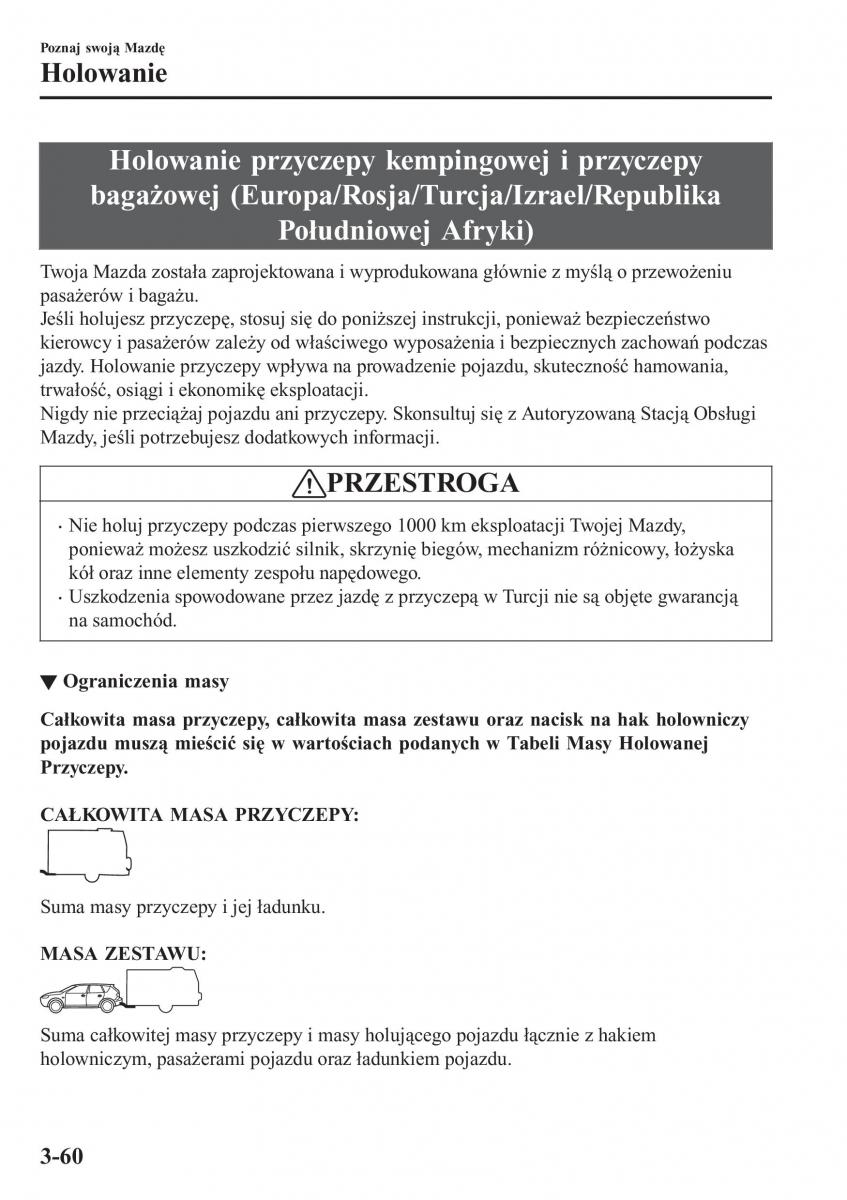 Poznaj swoją Mazdę
Holowanie

Holowanie przyczepy kempingowej i przyczepy bagażowej (Europa/Rosja/Turcja/Izrael/Republika Południowej Afryki)

Twoja Mazda została zaprojektowana i wyprodukowana głównie z myślą o przewożeniu pasażerów i bagażu.
Jeśli holujesz przyczepę, stosuj się do poniższej instrukcji, ponieważ bezpieczeństwo kierowcy i pasażerów zależy od właściwego wyposażenia i bezpiecznych zachowań podczas jazdy. Holowanie przyczepy wpływa na prowadzenie pojazdu, skuteczność hamowania, trwałość, osiągi i ekonomikę eksploatacji.
Nigdy nie przeciążaj pojazdu ani przyczepy. Skonsultuj się z Autoryzowaną Stacją Obsługi Mazdy, jeśli potrzebujesz dodatkowych informacji.

PRZESTROGA

· Nie holuj przyczepy podczas pierwszego 1000 km eksploatacji Twojej Mazdy, ponieważ możesz uszkodzić silnik, skrzynię biegów, mechanizm różnicowy, łożyska kół oraz inne elementy zespołu napędowego.
· Uszkodzenia spowodowane przez jazdę z przyczepą w Turcji nie są objęte gwarancją na samochód.

▼ Ograniczenia masy

Całkowita masa przyczepy, całkowita masa zestawu oraz nacisk na hak holowniczy pojazdu muszą mieścić się w wartościach podanych w Tabeli Masy Holowanej Przyczepy.

CAŁKOWITA MASA PRZYCZEPY:

Suma masy przyczepy i jej ładunku.

MASA ZESTAWU:

Suma całkowitej masy przyczepy i masy holującego pojazdu łącznie z hakiem holowniczym, pasażerami pojazdu oraz ładunkiem pojazdu.

3-60